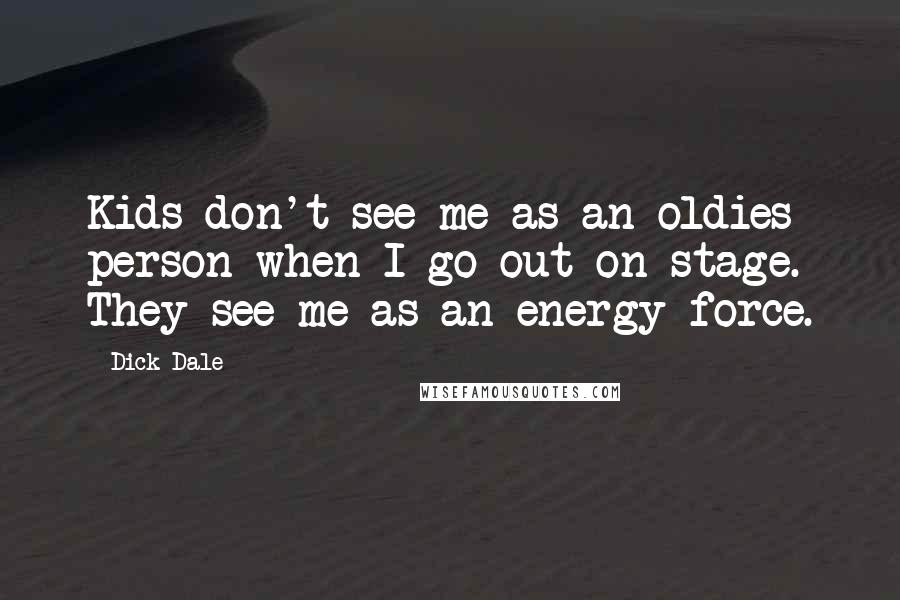 Kids don't see me as an oldies person when I go out on stage. They see me as an energy force.

Dick Dale

WISEFAMOUSQUOTES.COM